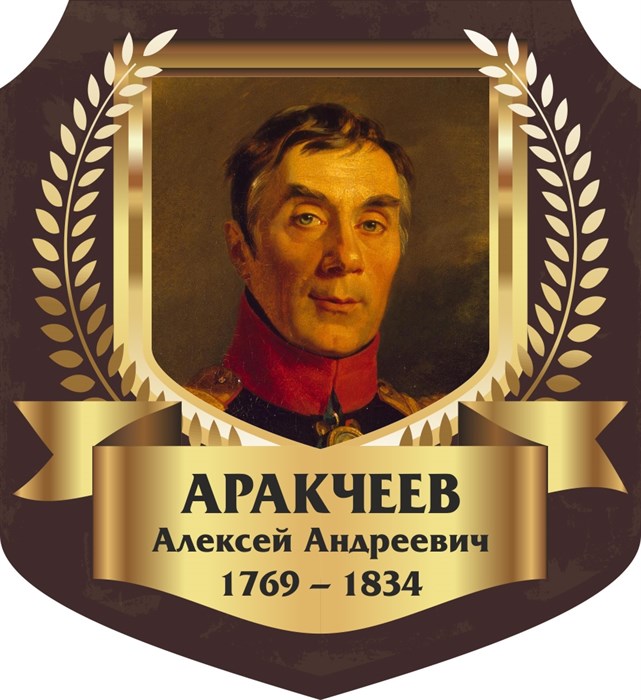 АРАКЧЕЕВ
Алексей Андреевич
1769 – 1834